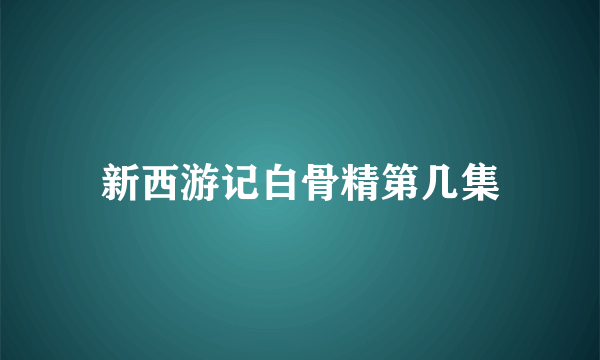 新西游记白骨精第几集